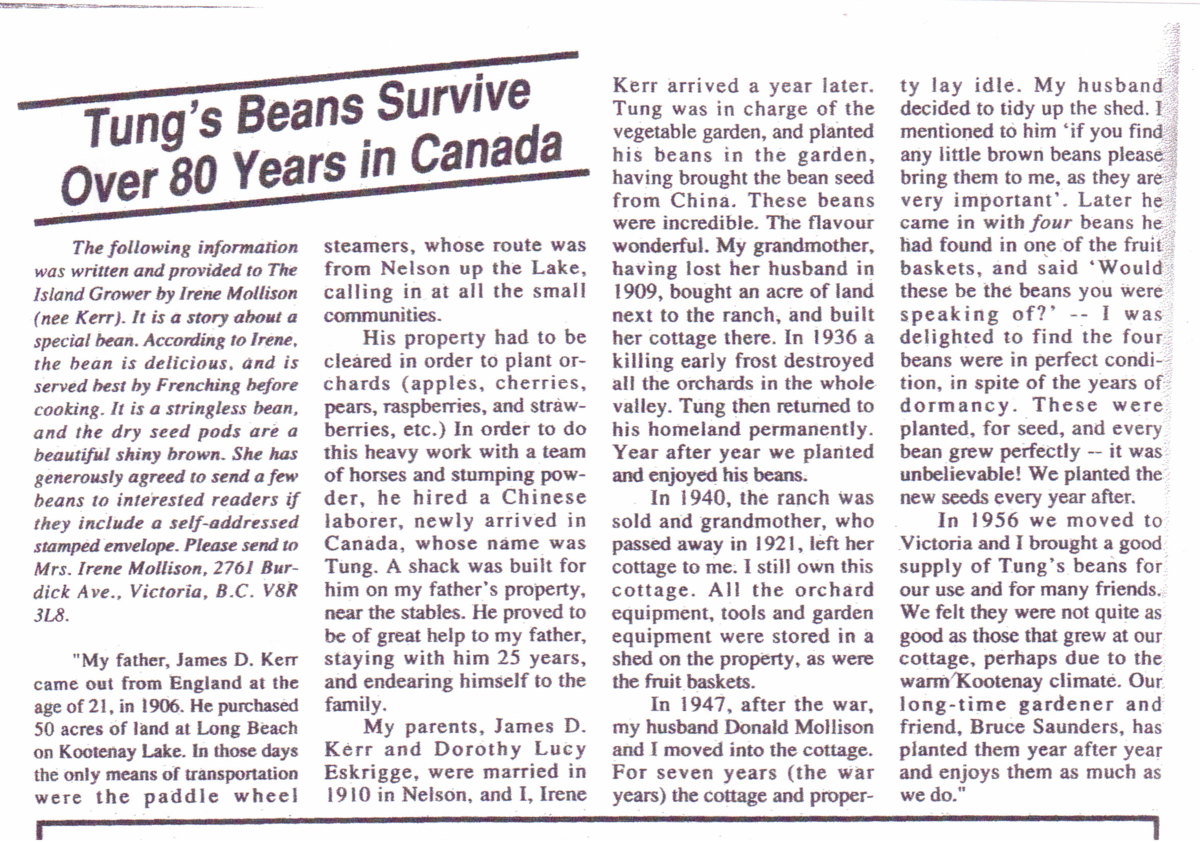 Tung's Beans Survive Over 80 Years in Canada

The following information was written and provided to The Island Grower by Irene Mollison (nee Kerr). It is a story about a special bean. According to Irene, the bean is delicious, and is served best by Frenching before cooking. It is a stringless bean, and the dry seed pods are a beautiful shiny brown. She has generously agreed to send a few beans to interested readers if they include a self-addressed stamped envelope. Please send to Mrs. Irene Mollison, 2761 Burdick Ave., Victoria, B.C. V8R 3L8.

"My father, James D. Kerr came out from England at the age of 21, in 1906. He purchased 50 acres of land at Long Beach on Kootenay Lake. In those days the only means of transportation were the paddle wheel steamers, whose route was from Nelson up the Lake, calling in at all the small communities.

His property had to be cleared in order to plant orchards (apples, cherries, pears, raspberries, and strawberries, etc.) In order to do this heavy work with a team of horses and stumping powder, he hired a Chinese laborer, newly arrived in Canada, whose name was Tung. A shack was built for him on my father's property, near the stables. He proved to be of great help to my father, staying with him 25 years, and endearing himself to the family.

My parents, James D. Kerr and Dorothy Lucy Eskrigge, were married in 1910 in Nelson, and I, Irene Kerr arrived a year later. Tung was in charge of the vegetable garden, and planted his beans in the garden, having brought the bean seed from China. These beans were incredible. The flavour wonderful. My grandmother, having lost her husband in 1909, bought an acre of land next to the ranch, and built her cottage there. In 1936 a killing early frost destroyed all the orchards in the whole valley. Tung then returned to his homeland permanently. Year after year we planted and enjoyed his beans.

In 1940, the ranch was sold and grandmother, who passed away in 1921, left her cottage to me. I still own this cottage. All the orchard equipment, tools and garden equipment were stored in a shed on the property, as were the fruit baskets.

In 1947, after the war, my husband Donald Mollison and I moved into the cottage. For seven years (the war years) the cottage and property lay idle. My husband decided to tidy up the shed. I mentioned to him 'if you find any little brown beans please bring them to me, as they are very important'. Later he came in with four beans he had found in one of the fruit baskets, and said 'Would these be the beans you were speaking of?' -- I was delighted to find the four beans were in perfect condition, in spite of the years of dormancy. These were planted, for seed, and every bean grew perfectly -- it was unbelievable! We planted the new seeds every year after.

In 1956 we moved to Victoria and I brought a good supply of Tung's beans for our use and for many friends. We felt they were not quite as good as those that grew at our cottage, perhaps due to the warm Kootenay climate. Our long-time gardener and friend, Bruce Saunders, has planted them year after year and enjoys them as much as we do."